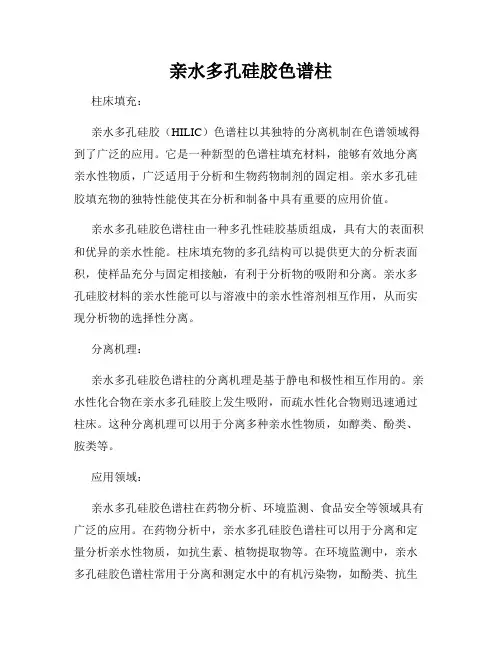 亲水多孔硅胶色谱柱

柱床填充：

亲水多孔硅胶（HILIC）色谱柱以其独特的分离机制在色谱领域得到了广泛的应用。它是一种新型的色谱柱填充材料，能够有效地分离亲水性物质，广泛适用于分析和生物药物制剂的固定相。亲水多孔硅胶填充物的独特性能使其在分析和制备中具有重要的应用价值。

亲水多孔硅胶色谱柱由一种多孔性硅胶基质组成，具有大的表面积和优异的亲水性能。柱床填充物的多孔结构可以提供更大的分析表面积，使样品充分与固定相接触，有利于分析物的吸附和分离。亲水多孔硅胶材料的亲水性能可以与溶液中的亲水性溶剂相互作用，从而实现分析物的选择性分离。

分离机理：

亲水多孔硅胶色谱柱的分离机理是基于静电和极性相互作用的。亲水性化合物在亲水多孔硅胶上发生吸附，而疏水性化合物则迅速通过柱床。这种分离机理可以用于分离多种亲水性物质，如醇类、酚类、胺类等。

应用领域：

亲水多孔硅胶色谱柱在药物分析、环境监测、食品安全等领域具有广泛的应用。在药物分析中，亲水多孔硅胶色谱柱可以用于分离和定量分析亲水性物质，如抗生素、植物提取物等。在环境监测中，亲水多孔硅胶色谱柱常用于分离和测定水中的有机污染物，如酚类、抗生